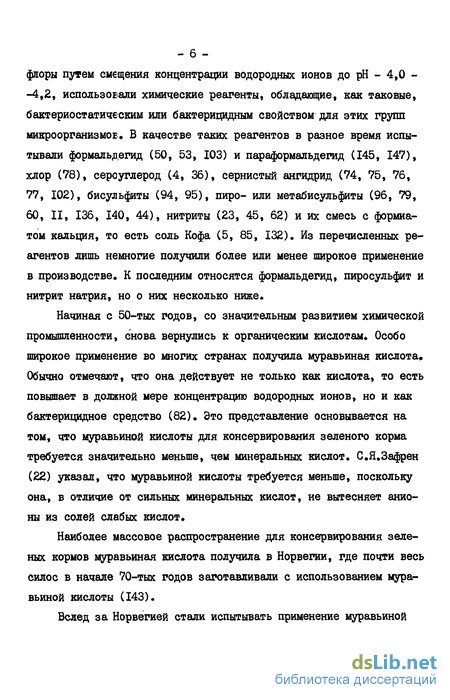 - 6 -

флоры путем смещения концентрации водородных ионов до рН - 4,0 - -4,2, использовали химические реагенты, обладающие, как таковые, бактериостатическим или бактерицидным свойством для этих групп микроорганизмов. В качестве таких реагентов в разное время испытывали формальдегид (50, 53, I03) и параформальдегид (I45, I47), хлор (78), сероуглерод (4, 36), сернистый ангидрид (74, 75, 76, 77, I02), бисульфиты (94, 95), пиро- или метабисульфиты (96, 79, 60, II, I36, I40, 44), нитриты (23, 45, 62) и их смесь с формиатом кальция, то есть соль Кофа (5, 85, I32). Из перечисленных реагентов лишь немногие получили более или менее широкое применение в производстве. К последним относятся формальдегид, пиросульфит и нитрит натрия, но о них несколько ниже.

Начиная с 50-тых годов, со значительным развитием химической промышленности, снова вернулись к органическим кислотам. Особо широкое применение во многих странах получила муравьиная кислота. Обычно отмечают, что она действует не только как кислота, то есть повышает в должной мере концентрацию водородных ионов, но и как бактерицидное средство (82). Это представление основывается на том, что муравьиной кислоты для консервирования зеленого корма требуется значительно меньше, чем минеральных кислот. С.Я.Зафрен (22) указал, что муравьиной кислоты требуется меньше, поскольку она, в отличие от сильных минеральных кислот, не вытесняет анионы из солей слабых кислот.

Наиболее массовое распространение для консервирования зеленых кормов муравьиная кислота получила в Норвегии, где почти весь силос в начале 70-тых годов заготавливали с использованием муравьиной кислоты (I43).

Вслед за Норвегией стали испытывать применение муравьиной

dsLib.net
библиотека диссертаций